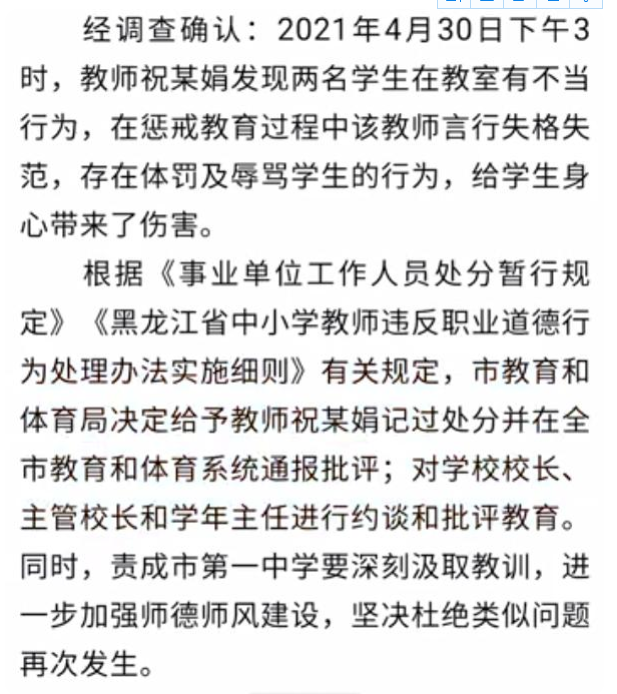 经调查确认：2021年4月30日下午3时，教师祝某娟发现两名学生在教室有不当行为，在惩戒教育过程中该教师言行失格失范，存在体罚及辱骂学生的行为，给学生身心带来了伤害。

根据《事业单位工作人员处分暂行规定》《黑龙江省中小学教师违反职业道德行为处理办法实施细则》有关规定，市教育和体育局决定给予教师祝某娟记过处分并在全市教育和体育系统通报批评；对学校校长、主管校长和学年主任进行约谈和批评教育。同时，责成市第一中学要深刻汲取教训，进一步加强师德师风建设，坚决杜绝类似问题再次发生。